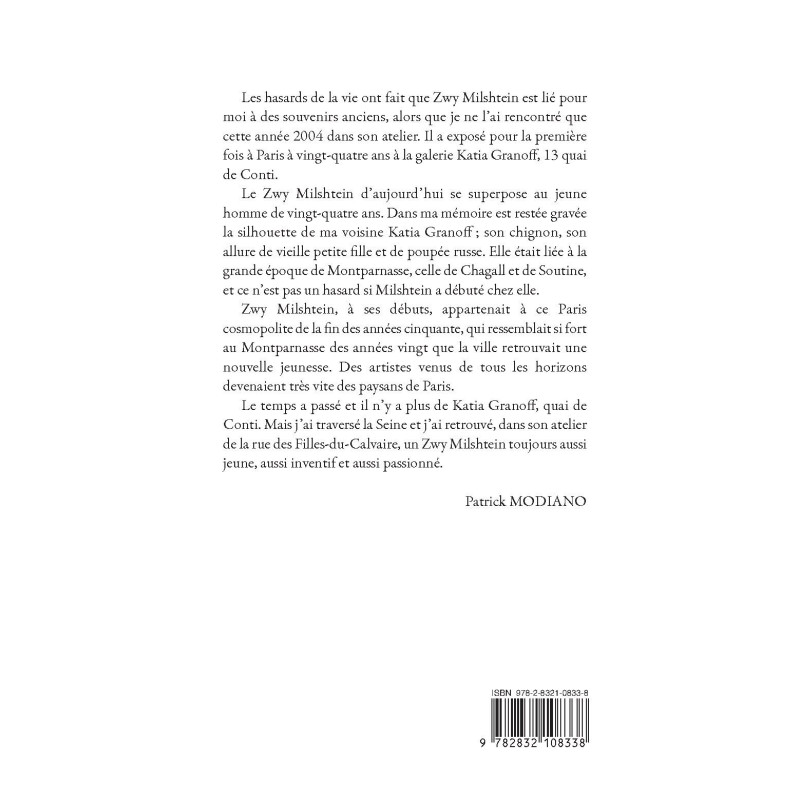 Les hasards de la vie ont fait que Zwy Milshtein est lié pour moi à des souvenirs anciens, alors que je ne l'ai rencontré que cette année 2004 dans son atelier. Il a exposé pour la première fois à Paris à vingt-quatre ans à la galerie Katia Granoff, 13 quai de Conti.

Le Zwy Milshtein d'aujourd'hui se superpose au jeune homme de vingt-quatre ans. Dans ma mémoire est restée gravée la silhouette de ma voisine Katia Granoff ; son chignon, son allure de vieille petite fille et de poupée russe. Elle était liée à la grande époque de Montparnasse, celle de Chagall et de Soutine, et ce n'est pas un hasard si Milshtein a débuté chez elle.

Zwy Milshtein, à ses débuts, appartenait à ce Paris cosmopolite de la fin des années cinquante, qui ressemblait si fort au Montparnasse des années vingt que la ville retrouvait une nouvelle jeunesse. Des artistes venus de tous les horizons devenaient très vite des paysans de Paris.

Le temps a passé et il n'y a plus de Katia Granoff, quai de Conti. Mais j'ai traversé la Seine et j'ai retrouvé, dans son atelier de la rue des Filles-du-Calvaire, un Zwy Milshtein toujours aussi jeune, aussi inventif et aussi passionné.

Patrick MODIANO

ISBN 978-2-8321-0833-8

9 782832 108338